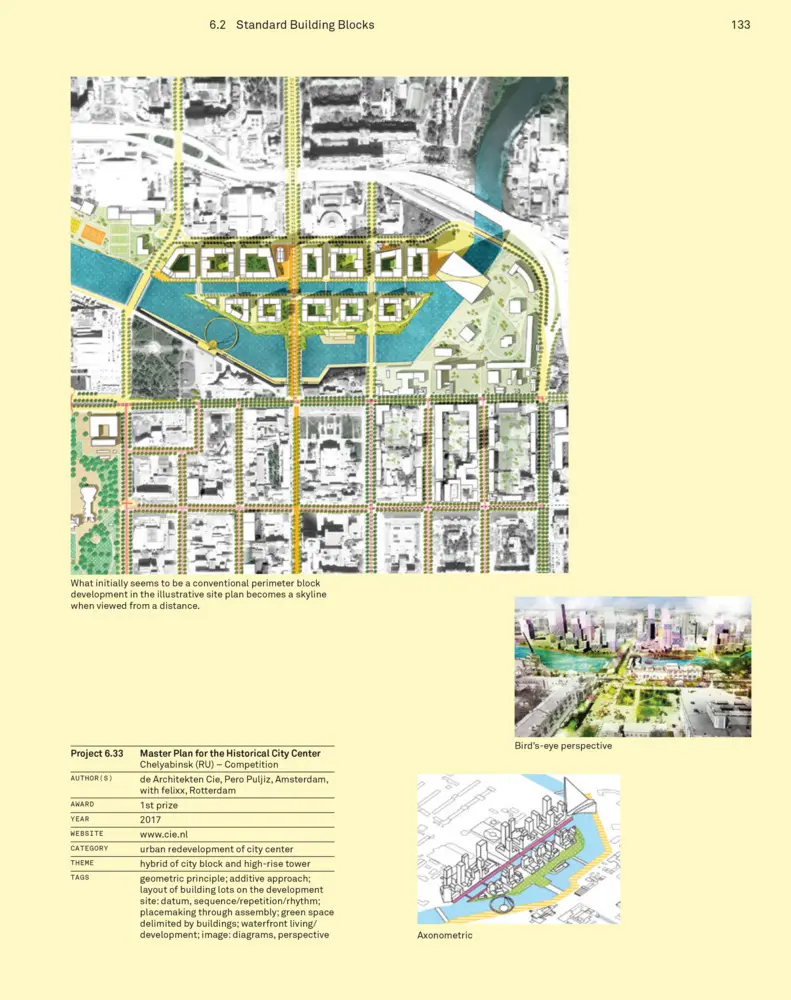 6.2 Standard Building Blocks

133

What initially seems to be a conventional perimeter block development in the illustrative site plan becomes a skyline when viewed from a distance.

Bird's-eye perspective

| Project 6.33 | Master Plan for the Historical City Center Chelyabinsk (RU) – Competition |
|---|---|
| AUTHOR(S) | de Architekten Cie, Pero Puljiz, Amsterdam, with felixx, Rotterdam |
| AWARD | 1st prize |
| YEAR | 2017 |
| WEBSITE | www.cie.nl |
| CATEGORY | urban redevelopment of city center |
| THEME | hybrid of city block and high-rise tower |
| TAGS | geometric principle; additive approach; layout of building lots on the development site: datum, sequence/repetition/rhythm; placemaking through assembly; green space delimited by buildings; waterfront living/development; image: diagrams, perspective |

Axonometric